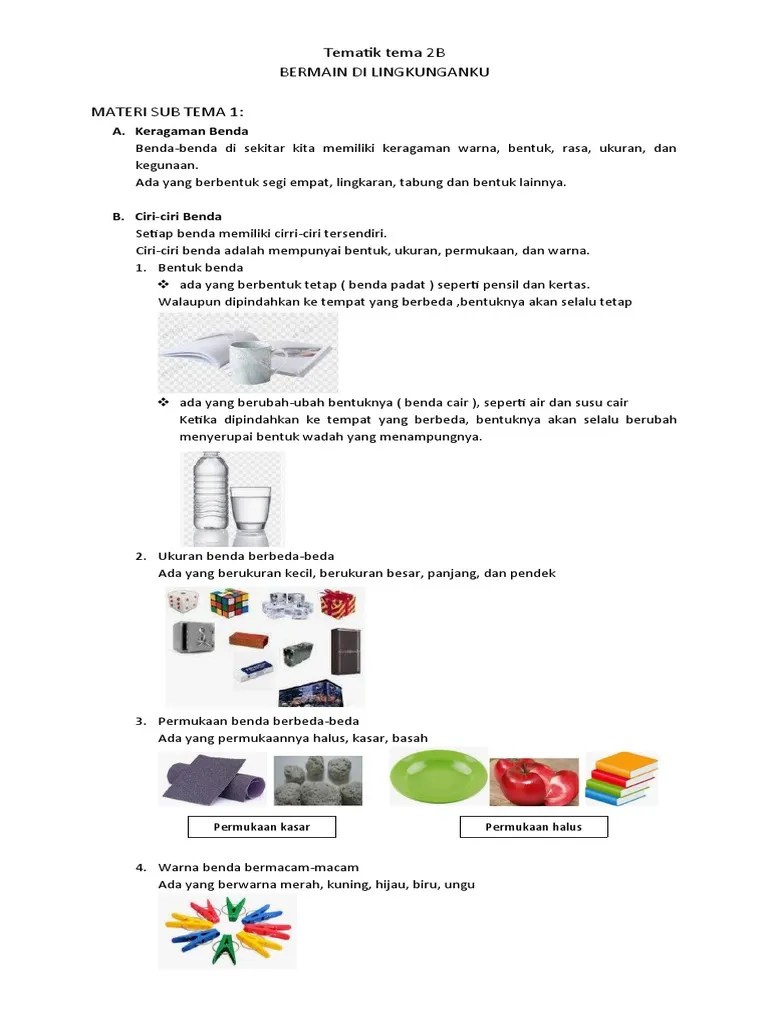 Tematik tema 2B
BERMAIN DI LINGKUNGANKU

MATERI SUB TEMA 1:

A. Keragaman Benda
Benda-benda di sekitar kita memiliki keragaman warna, bentuk, rasa, ukuran, dan kegunaan.
Ada yang berbentuk segi empat, lingkaran, tabung dan bentuk lainnya.

B. Ciri-ciri Benda
Setiap benda memiliki cirri-ciri tersendiri.
Ciri-ciri benda adalah mempunyai bentuk, ukuran, permukaan, dan warna.

1. Bentuk benda
❖ ada yang berbentuk tetap ( benda padat ) seperti pensil dan kertas.
Walaupun dipindahkan ke tempat yang berbeda ,bentuknya akan selalu tetap

❖ ada yang berubah-ubah bentuknya ( benda cair ), seperti air dan susu cair
Ketika dipindahkan ke tempat yang berbeda, bentuknya akan selalu berubah menyerupai bentuk wadah yang menampungnya.

2. Ukuran benda berbeda-beda
Ada yang berukuran kecil, berukuran besar, panjang, dan pendek

3. Permukaan benda berbeda-beda
Ada yang permukaannya halus, kasar, basah

Permukaan kasar

Permukaan halus

4. Warna benda bermacam-macam
Ada yang berwarna merah, kuning, hijau, biru, ungu